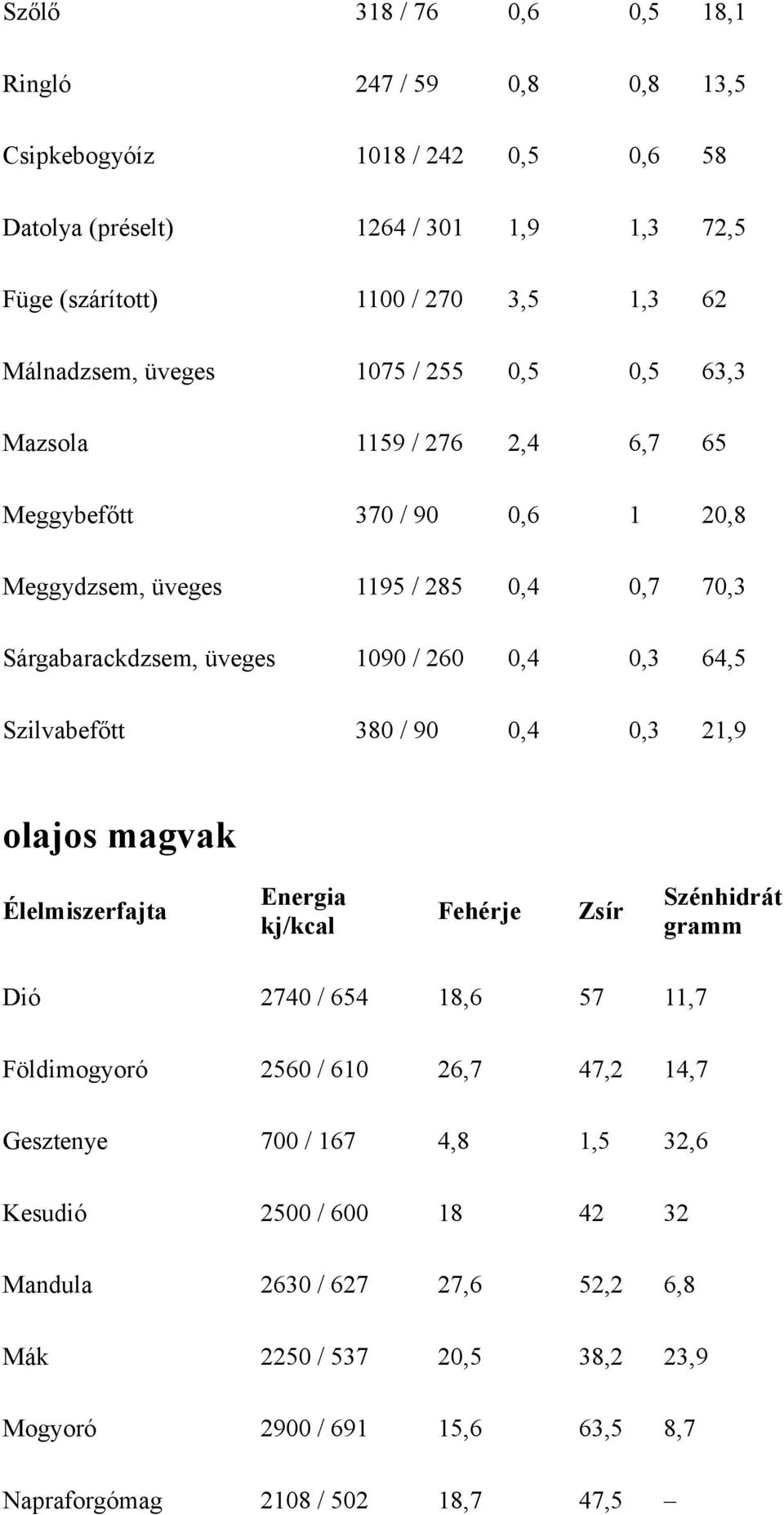 | | | | | |
|---|---|---|---|---|
| Szőlő | 318 / 76 | 0,6 | 0,5 | 18,1 |
| Ringló | 247 / 59 | 0,8 | 0,8 | 13,5 |
| Csipkebogyóíz | 1018 / 242 | 0,5 | 0,6 | 58 |
| Datolya (préselt) | 1264 / 301 | 1,9 | 1,3 | 72,5 |
| Füge (szárított) | 1100 / 270 | 3,5 | 1,3 | 62 |
| Málnadzsem, üveges | 1075 / 255 | 0,5 | 0,5 | 63,3 |
| Mazsola | 1159 / 276 | 2,4 | 6,7 | 65 |
| Meggybefőtt | 370 / 90 | 0,6 | 1 | 20,8 |
| Meggydzsem, üveges | 1195 / 285 | 0,4 | 0,7 | 70,3 |
| Sárgabarackdzsem, üveges | 1090 / 260 | 0,4 | 0,3 | 64,5 |
| Szilvabefőtt | 380 / 90 | 0,4 | 0,3 | 21,9 |

olajos magvak

| Élelmiszerfajta | Energia kj/kcal | Fehérje | Zsír | Szénhidrát gramm |
|---|---|---|---|---|
| Dió | 2740 / 654 | 18,6 | 57 | 11,7 |
| Földimogyoró | 2560 / 610 | 26,7 | 47,2 | 14,7 |
| Gesztenye | 700 / 167 | 4,8 | 1,5 | 32,6 |
| Kesudió | 2500 / 600 | 18 | 42 | 32 |
| Mandula | 2630 / 627 | 27,6 | 52,2 | 6,8 |
| Mák | 2250 / 537 | 20,5 | 38,2 | 23,9 |
| Mogyoró | 2900 / 691 | 15,6 | 63,5 | 8,7 |
| Napraforgómag | 2108 / 502 | 18,7 | 47,5 | – |